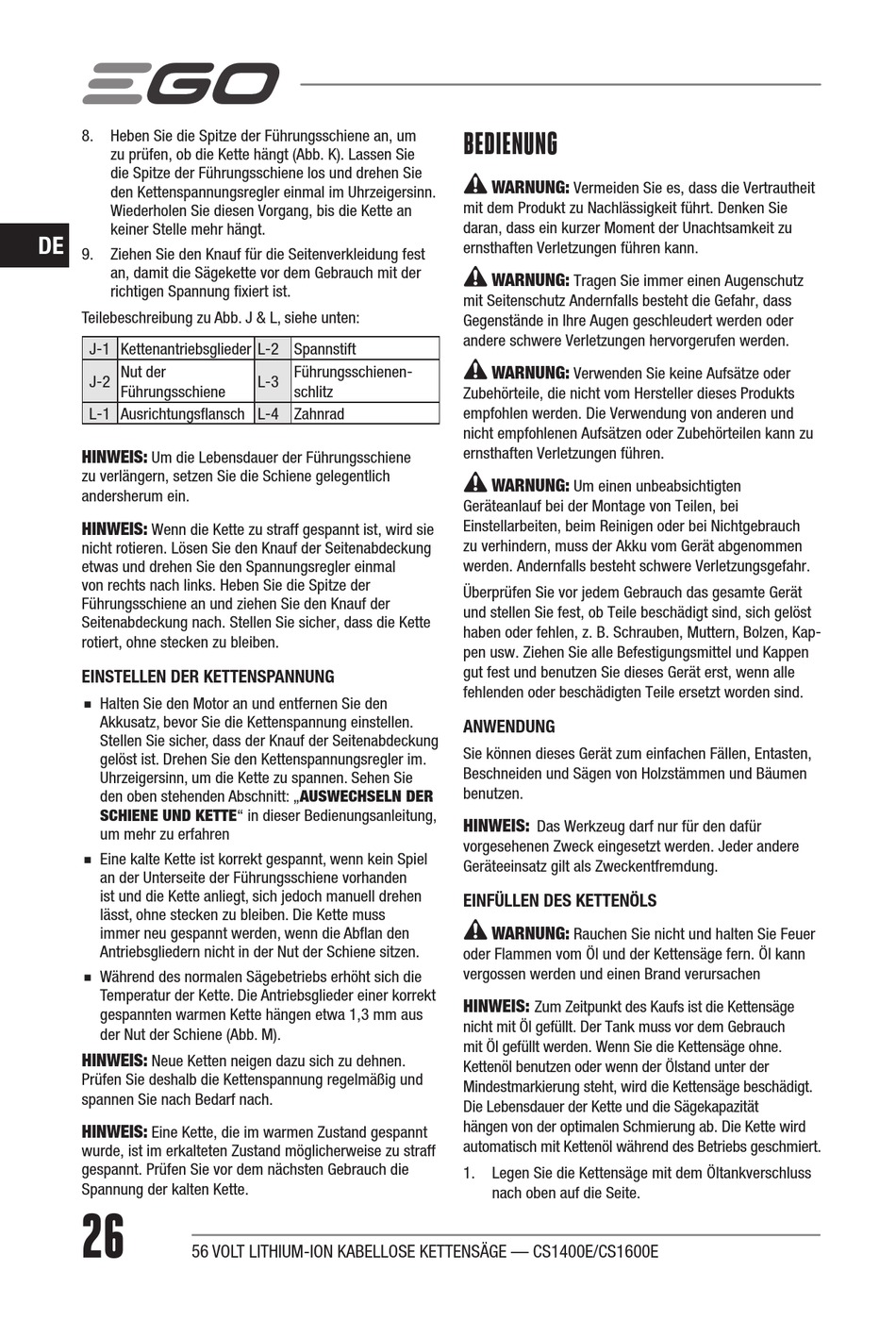 EGO

DE

8. Heben Sie die Spitze der Führungsschiene an, um zu prüfen, ob die Kette hängt (Abb. K). Lassen Sie die Spitze der Führungsschiene los und drehen Sie den Kettenspannungsregler einmal im Uhrzeigersinn. Wiederholen Sie diesen Vorgang, bis die Kette an keiner Stelle mehr hängt.

9. Ziehen Sie den Knauf für die Seitenverkleidung fest an, damit die Sägekette vor dem Gebrauch mit der richtigen Spannung fixiert ist.

Teilebeschreibung zu Abb. J & L, siehe unten:

| J-1 | Kettenantriebsglieder | L-2 | Spannstift |
|---|---|---|---|
| J-2 | Nut der Führungsschiene | L-3 | Führungsschienenschlitz |
| L-1 | Ausrichtungsflansch | L-4 | Zahnrad |

HINWEIS: Um die Lebensdauer der Führungsschiene zu verlängern, setzen Sie die Schiene gelegentlich andersherum ein.

HINWEIS: Wenn die Kette zu straff gespannt ist, wird sie nicht rotieren. Lösen Sie den Knauf der Seitenabdeckung etwas und drehen Sie den Spannungsregler einmal von rechts nach links. Heben Sie die Spitze der Führungsschiene an und ziehen Sie den Knauf der Seitenabdeckung nach. Stellen Sie sicher, dass die Kette rotiert, ohne stecken zu bleiben.

EINSTELLEN DER KETTENSPANNUNG

■ Halten Sie den Motor an und entfernen Sie den Akkusatz, bevor Sie die Kettenspannung einstellen. Stellen Sie sicher, dass der Knauf der Seitenabdeckung gelöst ist. Drehen Sie den Kettenspannungsregler im. Uhrzeigersinn, um die Kette zu spannen. Sehen Sie den oben stehenden Abschnitt: „AUSWECHSELN DER SCHIENE UND KETTE“ in dieser Bedienungsanleitung, um mehr zu erfahren

■ Eine kalte Kette ist korrekt gespannt, wenn kein Spiel an der Unterseite der Führungsschiene vorhanden ist und die Kette anliegt, sich jedoch manuell drehen lässt, ohne stecken zu bleiben. Die Kette muss immer neu gespannt werden, wenn die Abflan den Antriebsgliedern nicht in der Nut der Schiene sitzen.

■ Während des normalen Sägebetriebs erhöht sich die Temperatur der Kette. Die Antriebsglieder einer korrekt gespannten warmen Kette hängen etwa 1,3 mm aus der Nut der Schiene (Abb. M).

HINWEIS: Neue Ketten neigen dazu sich zu dehnen. Prüfen Sie deshalb die Kettenspannung regelmäßig und spannen Sie nach Bedarf nach.

HINWEIS: Eine Kette, die im warmen Zustand gespannt wurde, ist im erkalteten Zustand möglicherweise zu straff gespannt. Prüfen Sie vor dem nächsten Gebrauch die Spannung der kalten Kette.

BEDIENUNG

WARNUNG: Vermeiden Sie es, dass die Vertrautheit mit dem Produkt zu Nachlässigkeit führt. Denken Sie daran, dass ein kurzer Moment der Unachtsamkeit zu ernsthaften Verletzungen führen kann.

WARNUNG: Tragen Sie immer einen Augenschutz mit Seitenschutz Andernfalls besteht die Gefahr, dass Gegenstände in Ihre Augen geschleudert werden oder andere schwere Verletzungen hervorgerufen werden.

WARNUNG: Verwenden Sie keine Aufsätze oder Zubehörteile, die nicht vom Hersteller dieses Produkts empfohlen werden. Die Verwendung von anderen und nicht empfohlenen Aufsätzen oder Zubehörteilen kann zu ernsthaften Verletzungen führen.

WARNUNG: Um einen unbeabsichtigten Geräteanlauf bei der Montage von Teilen, bei Einstellarbeiten, beim Reinigen oder bei Nichtgebrauch zu verhindern, muss der Akku vom Gerät abgenommen werden. Andernfalls besteht schwere Verletzungsgefahr.

Überprüfen Sie vor jedem Gebrauch das gesamte Gerät und stellen Sie fest, ob Teile beschädigt sind, sich gelöst haben oder fehlen, z. B. Schrauben, Muttern, Bolzen, Kappen usw. Ziehen Sie alle Befestigungsmittel und Kappen gut fest und benutzen Sie dieses Gerät erst, wenn alle fehlenden oder beschädigten Teile ersetzt worden sind.

ANWENDUNG

Sie können dieses Gerät zum einfachen Fällen, Entasten, Beschneiden und Sägen von Holzstämmen und Bäumen benutzen.

HINWEIS: Das Werkzeug darf nur für den dafür vorgesehenen Zweck eingesetzt werden. Jeder andere Geräteeinsatz gilt als Zweckentfremdung.

EINFÜLLEN DES KETTENÖLS

WARNUNG: Rauchen Sie nicht und halten Sie Feuer oder Flammen vom Öl und der Kettensäge fern. Öl kann vergossen werden und einen Brand verursachen

HINWEIS: Zum Zeitpunkt des Kaufs ist die Kettensäge nicht mit Öl gefüllt. Der Tank muss vor dem Gebrauch mit Öl gefüllt werden. Wenn Sie die Kettensäge ohne. Kettenöl benutzen oder wenn der Ölstand unter der Mindestmarkierung steht, wird die Kettensäge beschädigt. Die Lebensdauer der Kette und die Sägekapazität hängen von der optimalen Schmierung ab. Die Kette wird automatisch mit Kettenöl während des Betriebs geschmiert.

1. Legen Sie die Kettensäge mit dem Öltankverschluss nach oben auf die Seite.

26 56 VOLT LITHIUM-ION KABELLOSE KETTENSÄGE — CS1400E/CS1600E